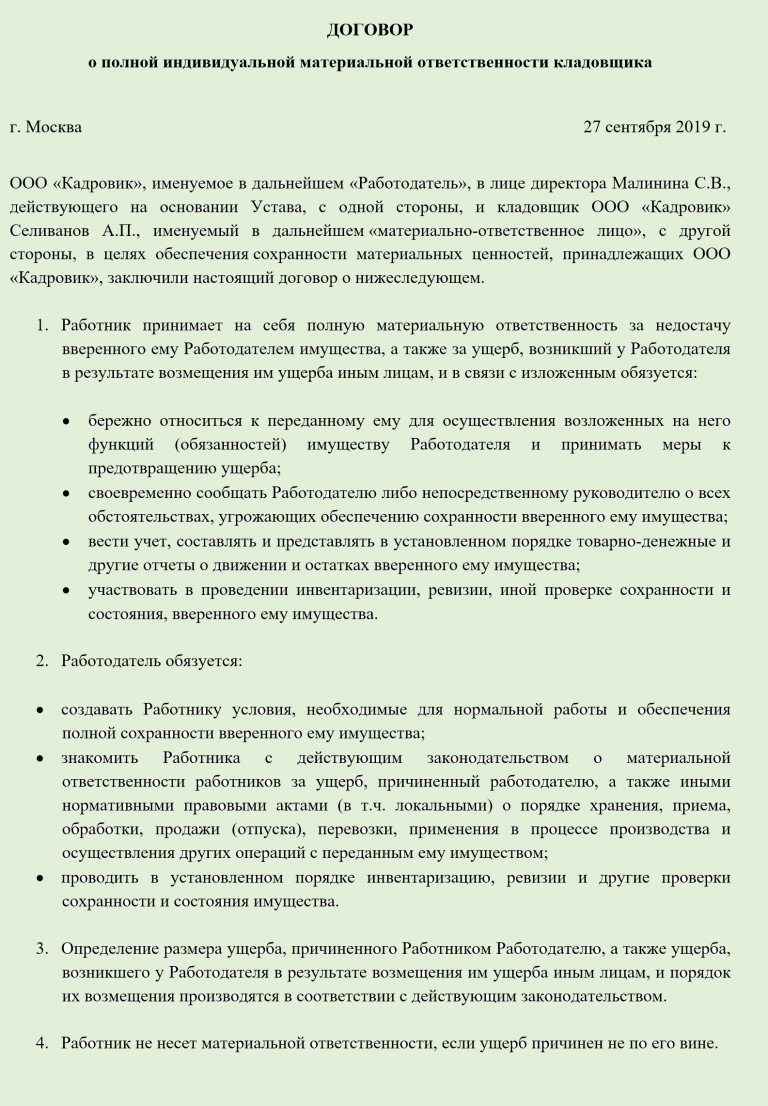 ДОГОВОР

о полной индивидуальной материальной ответственности кладовщика

г. Москва 27 сентября 2019 г.

ООО «Кадровик», именуемое в дальнейшем «Работодатель», в лице директора Малинина С.В., действующего на основании Устава, с одной стороны, и кладовщик ООО «Кадровик» Селиванов А.П., именуемый в дальнейшем «материально-ответственное лицо», с другой стороны, в целях обеспечения сохранности материальных ценностей, принадлежащих ООО «Кадровик», заключили настоящий договор о нижеследующем.

1. Работник принимает на себя полную материальную ответственность за недостачу вверенного ему Работодателем имущества, а также за ущерб, возникший у Работодателя в результате возмещения им ущерба иным лицам, и в связи с изложенным обязуется:

• бережно относиться к переданному ему для осуществления возложенных на него функций (обязанностей) имуществу Работодателя и принимать меры к предотвращению ущерба;
• своевременно сообщать Работодателю либо непосредственному руководителю о всех обстоятельствах, угрожающих обеспечению сохранности вверенного ему имущества;
• вести учет, составлять и представлять в установленном порядке товарно-денежные и другие отчеты о движении и остатках вверенного ему имущества;
• участвовать в проведении инвентаризации, ревизии, иной проверке сохранности и состояния, вверенного ему имущества.

2. Работодатель обязуется:

• создавать Работнику условия, необходимые для нормальной работы и обеспечения полной сохранности вверенного ему имущества;
• знакомить Работника с действующим законодательством о материальной ответственности работников за ущерб, причиненный работодателю, а также иными нормативными правовыми актами (в т.ч. локальными) о порядке хранения, приема, обработки, продажи (отпуска), перевозки, применения в процессе производства и осуществления других операций с переданным ему имуществом;
• проводить в установленном порядке инвентаризацию, ревизии и другие проверки сохранности и состояния имущества.

3. Определение размера ущерба, причиненного Работником Работодателю, а также ущерба, возникшего у Работодателя в результате возмещения им ущерба иным лицам, и порядок их возмещения производятся в соответствии с действующим законодательством.

4. Работник не несет материальной ответственности, если ущерб причинен не по его вине.